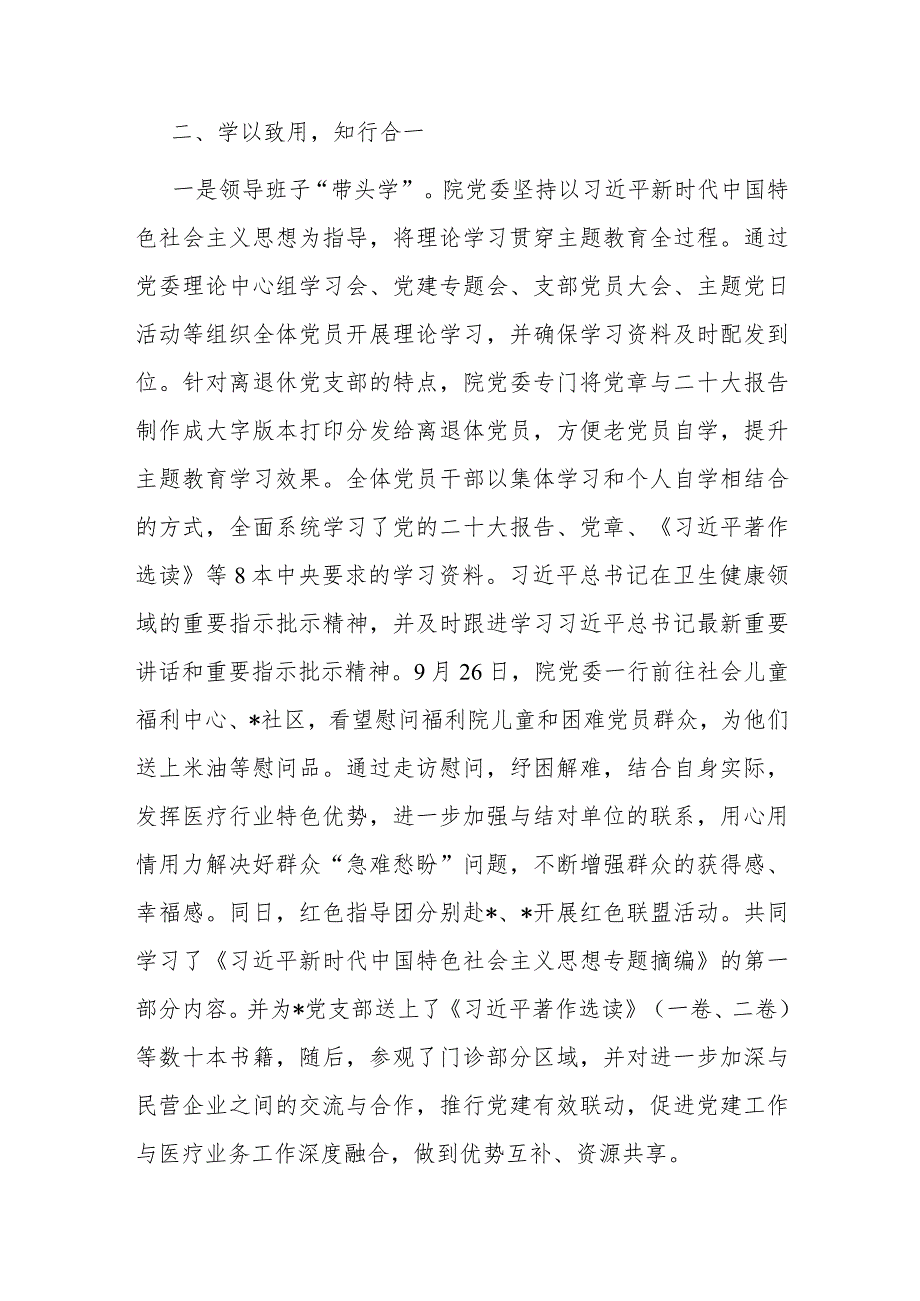 二、学以致用，知行合一

一是领导班子“带头学”。院党委坚持以习近平新时代中国特色社会主义思想为指导，将理论学习贯穿主题教育全过程。通过党委理论中心组学习会、党建专题会、支部党员大会、主题党日活动等组织全体党员开展理论学习，并确保学习资料及时配发到位。针对离退休党支部的特点，院党委专门将党章与二十大报告制作成大字版本打印分发给离退体党员，方便老党员自学，提升主题教育学习效果。全体党员干部以集体学习和个人自学相结合的方式，全面系统学习了党的二十大报告、党章、《习近平著作选读》等8本中央要求的学习资料。习近平总书记在卫生健康领域的重要指示批示精神，并及时跟进学习习近平总书记最新重要讲话和重要指示批示精神。9月26日，院党委一行前往社会儿童福利中心、*社区，看望慰问福利院儿童和困难党员群众，为他们送上米油等慰问品。通过走访慰问，纾困解难，结合自身实际，发挥医疗行业特色优势，进一步加强与结对单位的联系，用心用情用力解决好群众“急难愁盼”问题，不断增强群众的获得感、幸福感。同日，红色指导团分别赴*、*开展红色联盟活动。共同学习了《习近平新时代中国特色社会主义思想专题摘编》的第一部分内容。并为*党支部送上了《习近平著作选读》（一卷、二卷）等数十本书籍，随后，参观了门诊部分区域，并对进一步加深与民营企业之间的交流与合作，推行党建有效联动，促进党建工作与医疗业务工作深度融合，做到优势互补、资源共享。